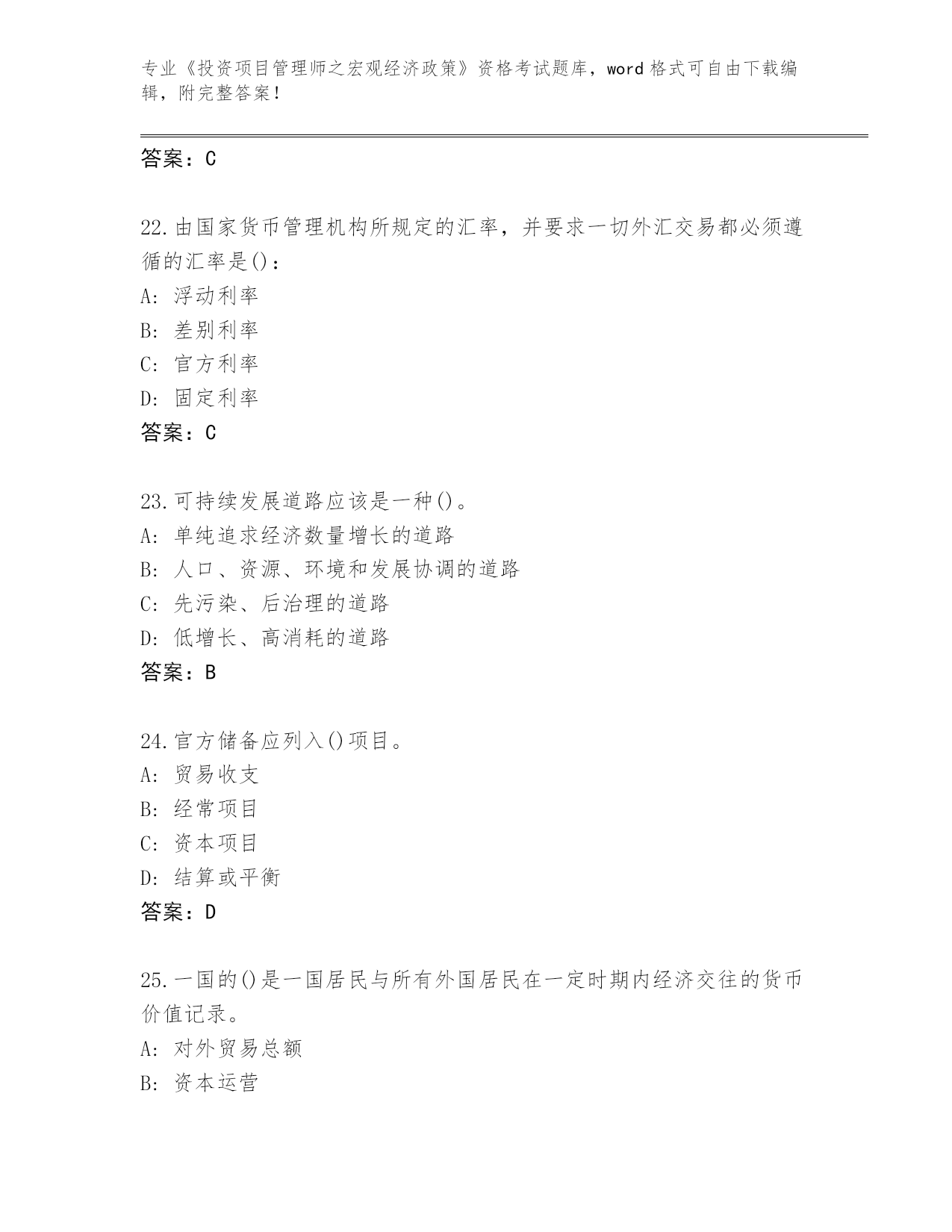 专业《投资项目管理师之宏观经济政策》资格考试题库，word 格式可自由下载编辑，附完整答案！

答案：C

22.由国家货币管理机构所规定的汇率，并要求一切外汇交易都必须遵循的汇率是()：
A: 浮动利率
B: 差别利率
C: 官方利率
D: 固定利率
答案：C

23.可持续发展道路应该是一种()。
A: 单纯追求经济数量增长的道路
B: 人口、资源、环境和发展协调的道路
C: 先污染、后治理的道路
D: 低增长、高消耗的道路
答案：B

24.官方储备应列入()项目。
A: 贸易收支
B: 经常项目
C: 资本项目
D: 结算或平衡
答案：D

25.一国的()是一国居民与所有外国居民在一定时期内经济交往的货币价值记录。
A: 对外贸易总额
B: 资本运营